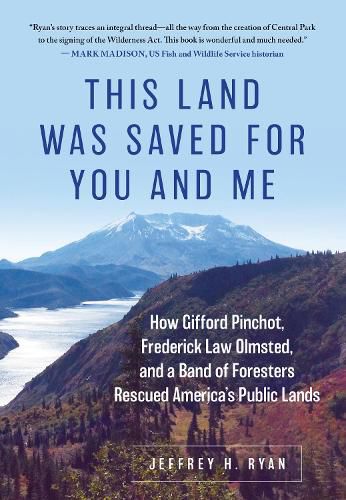 "Ryan's story traces an integral thread—all the way from the creation of Central Park to the signing of the Wilderness Act. This book is wonderful and much needed."
— MARK MADISON, US Fish and Wildlife Service historian

THIS LAND WAS SAVED FOR YOU AND ME

How Gifford Pinchot, Frederick Law Olmsted, and a Band of Foresters Rescued America's Public Lands

JEFFREY H. RYAN